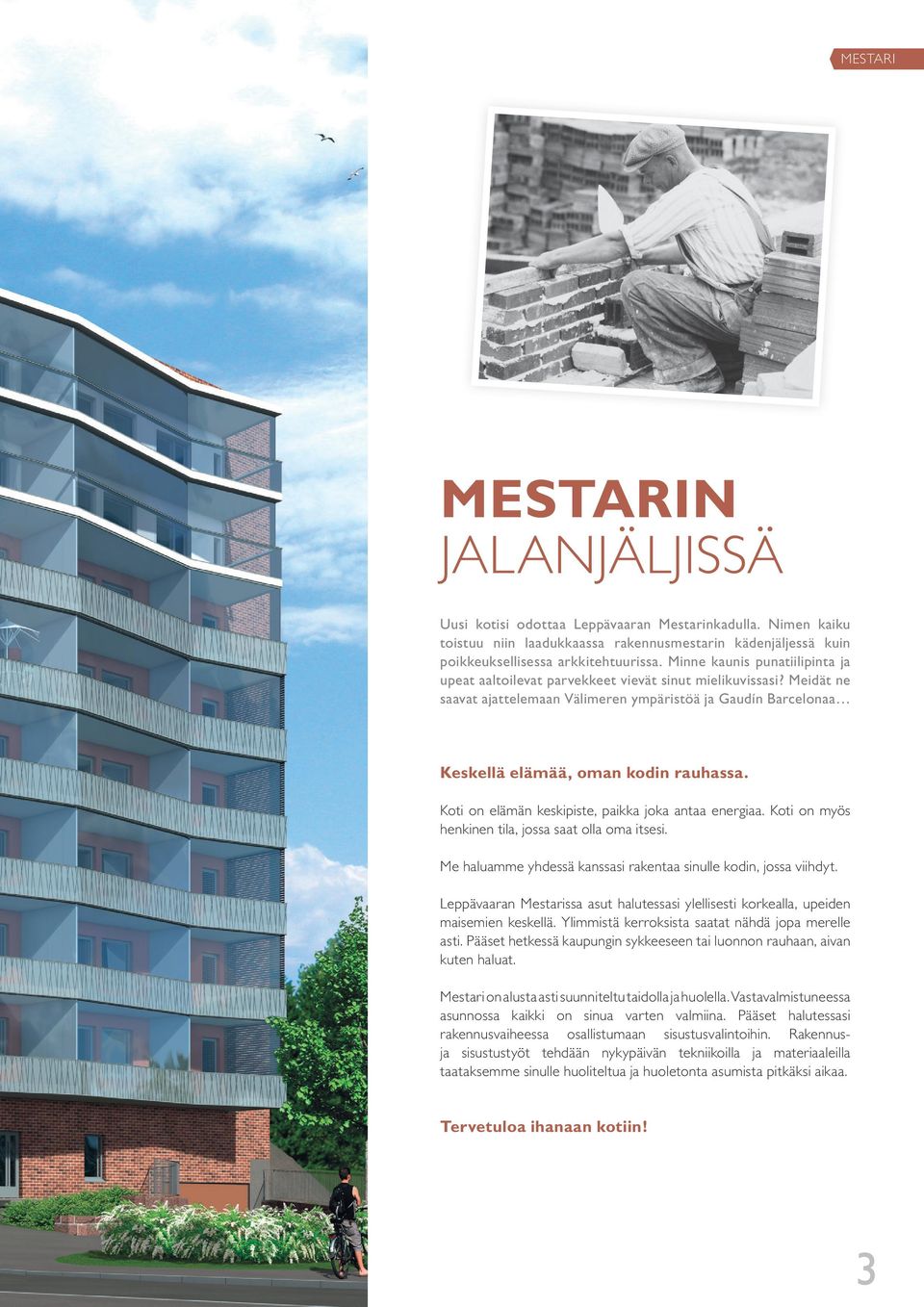 MESTARI

MESTARIN
JALANJÄLJISSÄ

Uusi kotisi odottaa Leppävaaran Mestarinkadulla. Nimen kaiku toistuu niin laadukkaassa rakennusmestarin kädenjäljessä kuin poikkeuksellisessa arkkitehtuurissa. Minne kaunis punatiilipinta ja upeat aaltoilevat parvekkeet vievät sinut mielikuvissasi? Meidät ne saavat ajattelemaan Välimeren ympäristöä ja Gaudín Barcelonaa…

Keskellä elämää, oman kodin rauhassa.

Koti on elämän keskipiste, paikka joka antaa energiaa. Koti on myös henkinen tila, jossa saat olla oma itsesi.

Me haluamme yhdessä kanssasi rakentaa sinulle kodin, jossa viihdyt.

Leppävaaran Mestarissa asut halutessasi ylellisesti korkealla, upeiden maisemien keskellä. Ylimmistä kerroksista saatat nähdä jopa merelle asti. Pääset hetkessä kaupungin sykkeeseen tai luonnon rauhaan, aivan kuten haluat.

Mestari on alusta asti suunniteltu taidolla ja huolella. Vastavalmistuneessa asunnossa kaikki on sinua varten valmiina. Pääset halutessasi rakennusvaiheessa osallistumaan sisustusvalintoihin. Rakennus- ja sisustustyöt tehdään nykypäivän tekniikoilla ja materiaaleilla taataksemme sinulle huoliteltua ja huoletonta asumista pitkäksi aikaa.

Tervetuloa ihanaan kotiin!

3